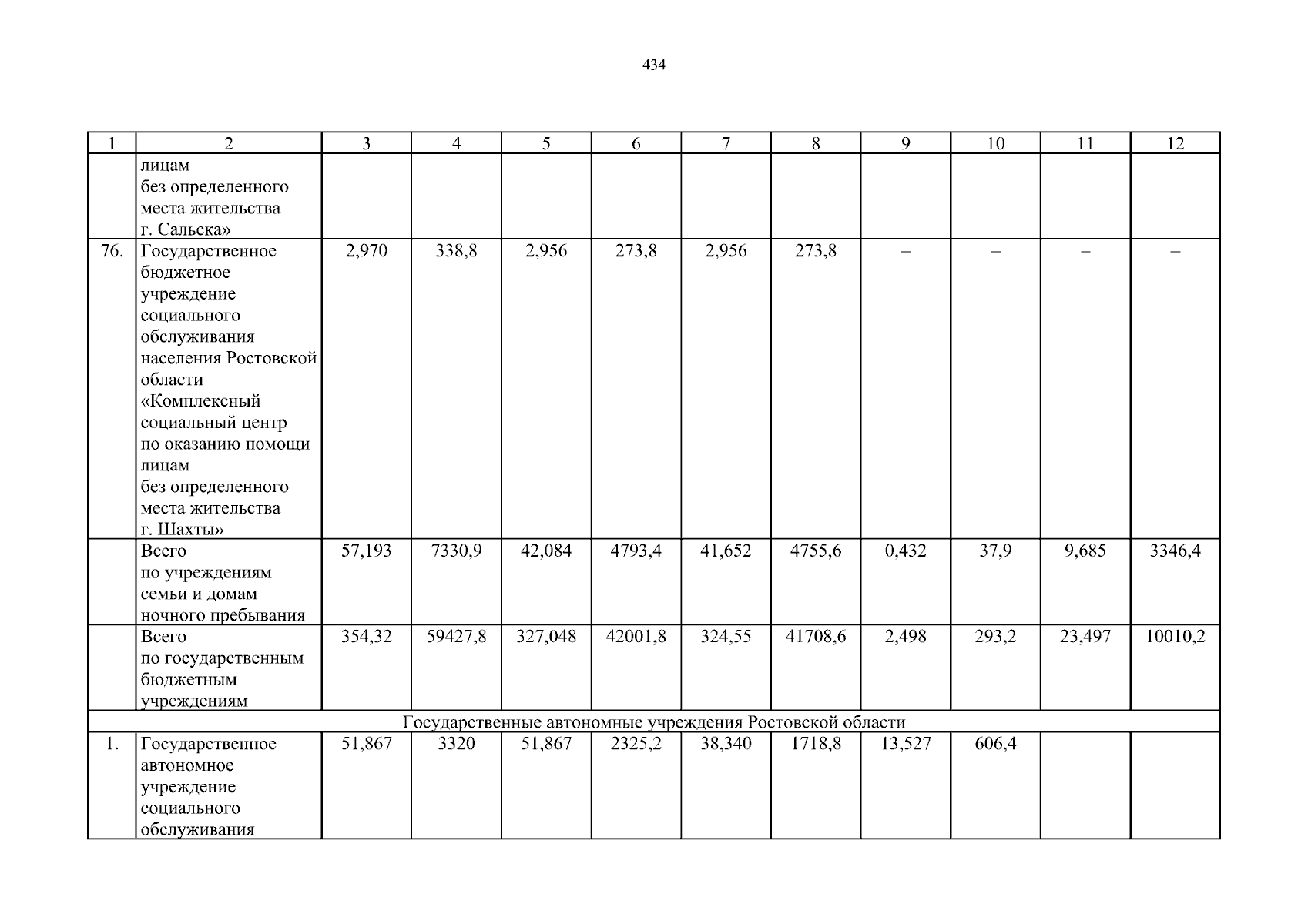 434

| 1 | 2 | 3 | 4 | 5 | 6 | 7 | 8 | 9 | 10 | 11 | 12 |
|---|---|---|---|---|---|---|---|---|---|---|---|
|  | лицам без определенного места жительства г. Сальска» |  |  |  |  |  |  |  |  |  |  |
| 76. | Государственное бюджетное учреждение социального обслуживания населения Ростовской области «Комплексный социальный центр по оказанию помощи лицам без определенного места жительства г. Шахты» | 2,970 | 338,8 | 2,956 | 273,8 | 2,956 | 273,8 | – | – | – | – |
|  | Всего по учреждениям семьи и домам ночного пребывания | 57,193 | 7330,9 | 42,084 | 4793,4 | 41,652 | 4755,6 | 0,432 | 37,9 | 9,685 | 3346,4 |
|  | Всего по государственным бюджетным учреждениям | 354,32 | 59427,8 | 327,048 | 42001,8 | 324,55 | 41708,6 | 2,498 | 293,2 | 23,497 | 10010,2 |
| Государственные автономные учреждения Ростовской области |  |  |  |  |  |  |  |  |  |  |  |
| 1. | Государственное автономное учреждение социального обслуживания | 51,867 | 3320 | 51,867 | 2325,2 | 38,340 | 1718,8 | 13,527 | 606,4 | – | – |